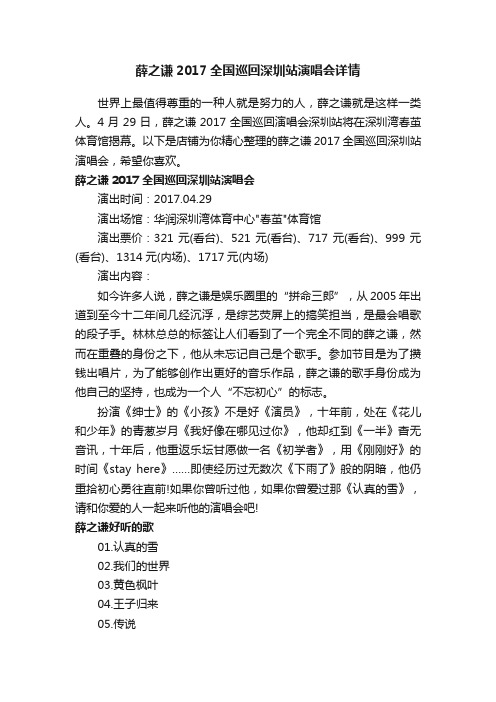 薛之谦 2017 全国巡回深圳站演唱会详情

世界上最值得尊重的一种人就是努力的人，薛之谦就是这样一类人。4 月 29 日，薛之谦 2017 全国巡回演唱会深圳站将在深圳湾春茧体育馆揭幕。以下是店铺为你精心整理的薛之谦 2017 全国巡回深圳站演唱会，希望你喜欢。

薛之谦 2017 全国巡回深圳站演唱会

演出时间：2017.04.29

演出场馆：华润深圳湾体育中心"春茧"体育馆

演出票价：321 元(看台)、521 元(看台)、717 元(看台)、999 元(看台)、1314 元(内场)、1717 元(内场)

演出内容：

如今许多人说，薛之谦是娱乐圈里的“拼命三郎”，从 2005 年出道到至今十二年间几经沉浮，是综艺荧屏上的搞笑担当，是最会唱歌的段子手。林林总总的标签让人们看到了一个完全不同的薛之谦，然而在重叠的身份之下，他从未忘记自己是个歌手。参加节目是为了攒钱出唱片，为了能够创作出更好的音乐作品，薛之谦的歌手身份成为他自己的坚持，也成为一个人“不忘初心”的标志。

扮演《绅士》的《小孩》不是好《演员》，十年前，处在《花儿和少年》的青葱岁月《我好像在哪见过你》，他却红到《一半》杳无音讯，十年后，他重返乐坛甘愿做一名《初学者》，用《刚刚好》的时间《stay here》……即使经历过无数次《下雨了》般的阴暗，他仍重拾初心勇往直前!如果你曾听过他，如果你曾爱过那《认真的雪》，请和你爱的人一起来听他的演唱会吧!

薛之谦好听的歌

01.认真的雪

02.我们的世界

03.黄色枫叶

04.王子归来

05.传说